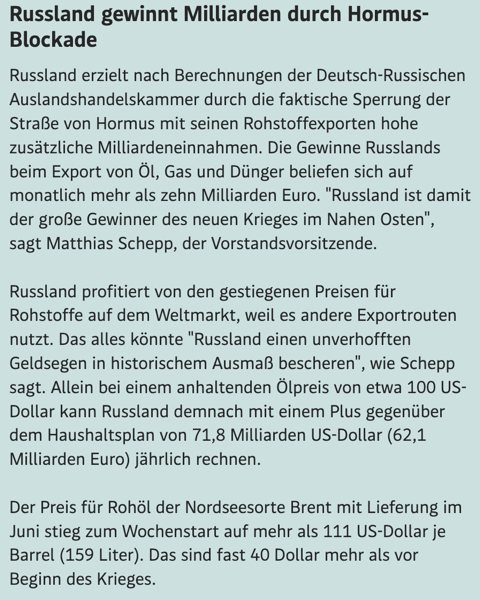 Russland gewinnt Milliarden durch Hormus-Blockade

Russland erzielt nach Berechnungen der Deutsch-Russischen Auslandshandelskammer durch die faktische Sperrung der Straße von Hormus mit seinen Rohstoffexporten hohe zusätzliche Milliardeneinnahmen. Die Gewinne Russlands beim Export von Öl, Gas und Dünger beliefen sich auf monatlich mehr als zehn Milliarden Euro. "Russland ist damit der große Gewinner des neuen Krieges im Nahen Osten", sagt Matthias Schepp, der Vorstandsvorsitzende.

Russland profitiert von den gestiegenen Preisen für Rohstoffe auf dem Weltmarkt, weil es andere Exportrouten nutzt. Das alles könnte "Russland einen unverhofften Geldsegen in historischem Ausmaß bescheren", wie Schepp sagt. Allein bei einem anhaltenden Ölpreis von etwa 100 US-Dollar kann Russland demnach mit einem Plus gegenüber dem Haushaltsplan von 71,8 Milliarden US-Dollar (62,1 Milliarden Euro) jährlich rechnen.

Der Preis für Rohöl der Nordseesorte Brent mit Lieferung im Juni stieg zum Wochenstart auf mehr als 111 US-Dollar je Barrel (159 Liter). Das sind fast 40 Dollar mehr als vor Beginn des Krieges.